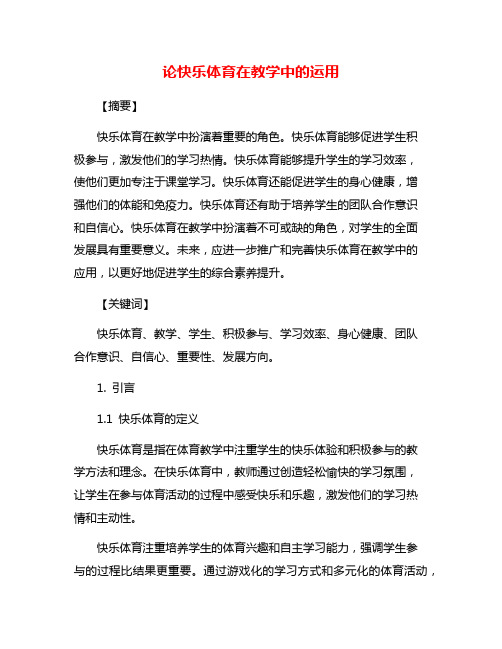 论快乐体育在教学中的运用

【摘要】

快乐体育在教学中扮演着重要的角色。快乐体育能够促进学生积极参与，激发他们的学习热情。快乐体育能够提升学生的学习效率，使他们更加专注于课堂学习。快乐体育还能促进学生的身心健康，增强他们的体能和免疫力。快乐体育还有助于培养学生的团队合作意识和自信心。快乐体育在教学中扮演着不可或缺的角色，对学生的全面发展具有重要意义。未来，应进一步推广和完善快乐体育在教学中的应用，以更好地促进学生的综合素养提升。

【关键词】

快乐体育、教学、学生、积极参与、学习效率、身心健康、团队合作意识、自信心、重要性、发展方向。

1. 引言

1.1 快乐体育的定义

快乐体育是指在体育教学中注重学生的快乐体验和积极参与的教学方法和理念。在快乐体育中，教师通过创造轻松愉快的学习氛围，让学生在参与体育活动的过程中感受快乐和乐趣，激发他们的学习热情和主动性。

快乐体育注重培养学生的体育兴趣和自主学习能力，强调学生参与的过程比结果更重要。通过游戏化的学习方式和多元化的体育活动，